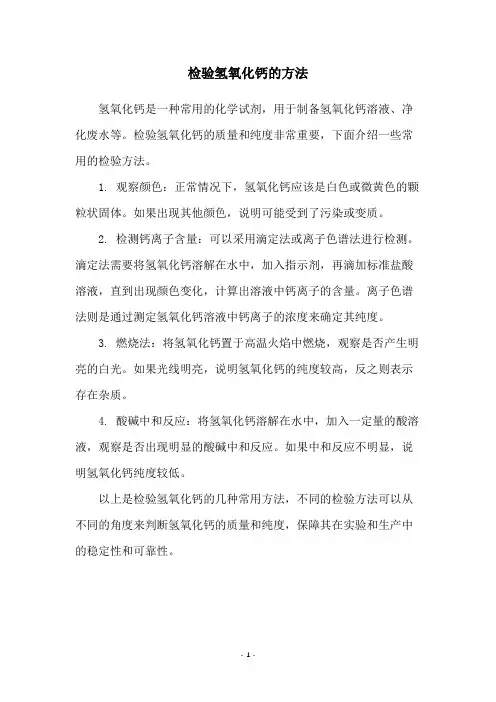 检验氢氧化钙的方法

氢氧化钙是一种常用的化学试剂，用于制备氢氧化钙溶液、净化废水等。检验氢氧化钙的质量和纯度非常重要，下面介绍一些常用的检验方法。

1. 观察颜色：正常情况下，氢氧化钙应该是白色或微黄色的颗粒状固体。如果出现其他颜色，说明可能受到了污染或变质。

2. 检测钙离子含量：可以采用滴定法或离子色谱法进行检测。滴定法需要将氢氧化钙溶解在水中，加入指示剂，再滴加标准盐酸溶液，直到出现颜色变化，计算出溶液中钙离子的含量。离子色谱法则是通过测定氢氧化钙溶液中钙离子的浓度来确定其纯度。

3. 燃烧法：将氢氧化钙置于高温火焰中燃烧，观察是否产生明亮的白光。如果光线明亮，说明氢氧化钙的纯度较高，反之则表示存在杂质。

4. 酸碱中和反应：将氢氧化钙溶解在水中，加入一定量的酸溶液，观察是否出现明显的酸碱中和反应。如果中和反应不明显，说明氢氧化钙纯度较低。

以上是检验氢氧化钙的几种常用方法，不同的检验方法可以从不同的角度来判断氢氧化钙的质量和纯度，保障其在实验和生产中的稳定性和可靠性。

- 1 -